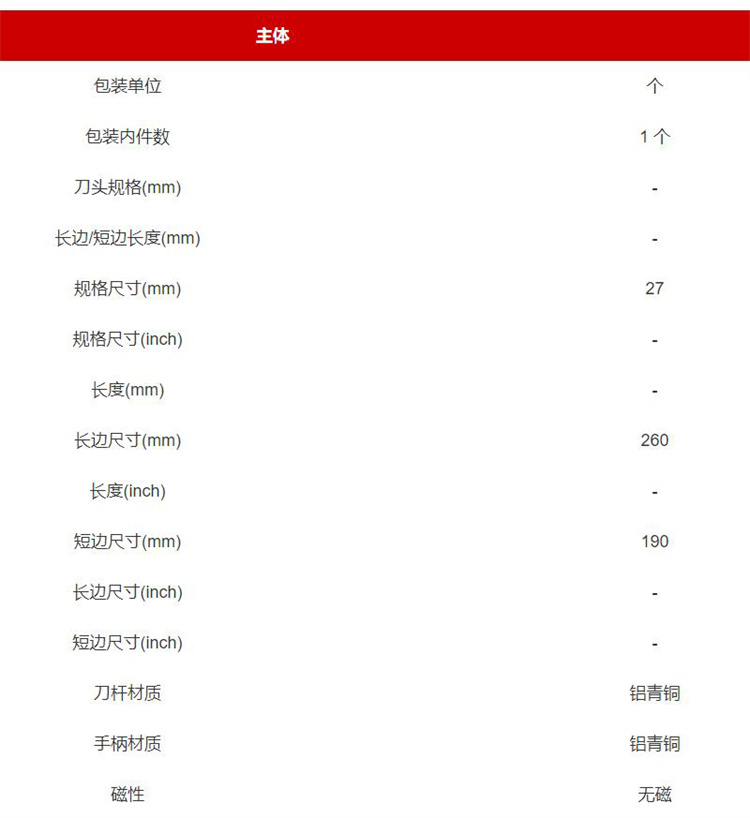 | 主体 | |
|---|---|
| 包装单位 | 个 |
| 包装内件数 | 1 个 |
| 刀头规格(mm) | - |
| 长边/短边长度(mm) | - |
| 规格尺寸(mm) | 27 |
| 规格尺寸(inch) | - |
| 长度(mm) | - |
| 长边尺寸(mm) | 260 |
| 长度(inch) | - |
| 短边尺寸(mm) | 190 |
| 长边尺寸(inch) | - |
| 短边尺寸(inch) | - |
| 刀杆材质 | 铝青铜 |
| 手柄材质 | 铝青铜 |
| 磁性 | 无磁 |